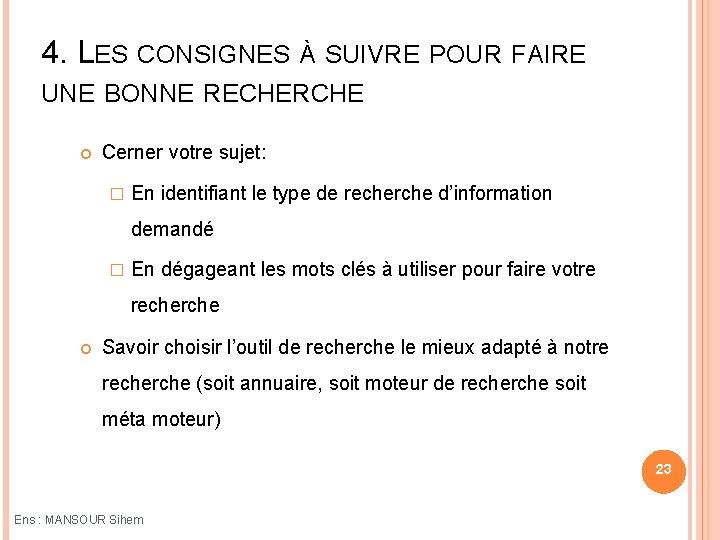 4. LES CONSIGNES À SUIVRE POUR FAIRE UNE BONNE RECHERCHE

Cerner votre sujet:

En identifiant le type de recherche d'information demandé

En dégageant les mots clés à utiliser pour faire votre recherche

Savoir choisir l'outil de recherche le mieux adapté à notre recherche (soit annuaire, soit moteur de recherche soit méta moteur)

23

Ens : MANSOUR Sihem